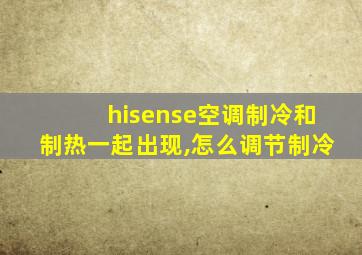 hisense空调制冷和制热一起出现,怎么调节制冷